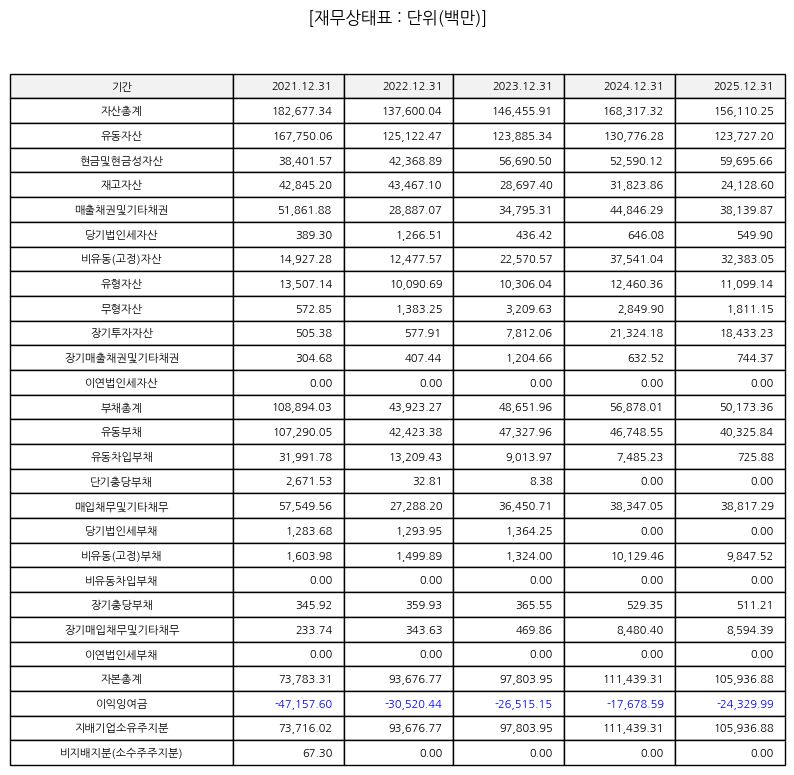 [재무상태표 : 단위(백만)]

| 기간 | 2021.12.31 | 2022.12.31 | 2023.12.31 | 2024.12.31 | 2025.12.31 |
|---|---|---|---|---|---|
| 자산총계 | 182,677.34 | 137,600.04 | 146,455.91 | 168,317.32 | 156,110.25 |
| 유동자산 | 167,750.06 | 125,122.47 | 123,885.34 | 130,776.28 | 123,727.20 |
| 현금및현금성자산 | 38,401.57 | 42,368.89 | 56,690.50 | 52,590.12 | 59,695.66 |
| 재고자산 | 42,845.20 | 43,467.10 | 28,697.40 | 31,823.86 | 24,128.60 |
| 매출채권및기타채권 | 51,861.88 | 28,887.07 | 34,795.31 | 44,846.29 | 38,139.87 |
| 당기법인세자산 | 389.30 | 1,266.51 | 436.42 | 646.08 | 549.90 |
| 비유동(고정)자산 | 14,927.28 | 12,477.57 | 22,570.57 | 37,541.04 | 32,383.05 |
| 유형자산 | 13,507.14 | 10,090.69 | 10,306.04 | 12,460.36 | 11,099.14 |
| 무형자산 | 572.85 | 1,383.25 | 3,209.63 | 2,849.90 | 1,811.15 |
| 장기투자자산 | 505.38 | 577.91 | 7,812.06 | 21,324.18 | 18,433.23 |
| 장기매출채권및기타채권 | 304.68 | 407.44 | 1,204.66 | 632.52 | 744.37 |
| 이연법인세자산 | 0.00 | 0.00 | 0.00 | 0.00 | 0.00 |
| 부채총계 | 108,894.03 | 43,923.27 | 48,651.96 | 56,878.01 | 50,173.36 |
| 유동부채 | 107,290.05 | 42,423.38 | 47,327.96 | 46,748.55 | 40,325.84 |
| 유동차입부채 | 31,991.78 | 13,209.43 | 9,013.97 | 7,485.23 | 725.88 |
| 단기충당부채 | 2,671.53 | 32.81 | 8.38 | 0.00 | 0.00 |
| 매입채무및기타채무 | 57,549.56 | 27,288.20 | 36,450.71 | 38,347.05 | 38,817.29 |
| 당기법인세부채 | 1,283.68 | 1,293.95 | 1,364.25 | 0.00 | 0.00 |
| 비유동(고정)부채 | 1,603.98 | 1,499.89 | 1,324.00 | 10,129.46 | 9,847.52 |
| 비유동차입부채 | 0.00 | 0.00 | 0.00 | 0.00 | 0.00 |
| 장기충당부채 | 345.92 | 359.93 | 365.55 | 529.35 | 511.21 |
| 장기매입채무및기타채무 | 233.74 | 343.63 | 469.86 | 8,480.40 | 8,594.39 |
| 이연법인세부채 | 0.00 | 0.00 | 0.00 | 0.00 | 0.00 |
| 자본총계 | 73,783.31 | 93,676.77 | 97,803.95 | 111,439.31 | 105,936.88 |
| 이익잉여금 | -47,157.60 | -30,520.44 | -26,515.15 | -17,678.59 | -24,329.99 |
| 지배기업소유주지분 | 73,716.02 | 93,676.77 | 97,803.95 | 111,439.31 | 105,936.88 |
| 비지배지분(소수주주지분) | 67.30 | 0.00 | 0.00 | 0.00 | 0.00 |